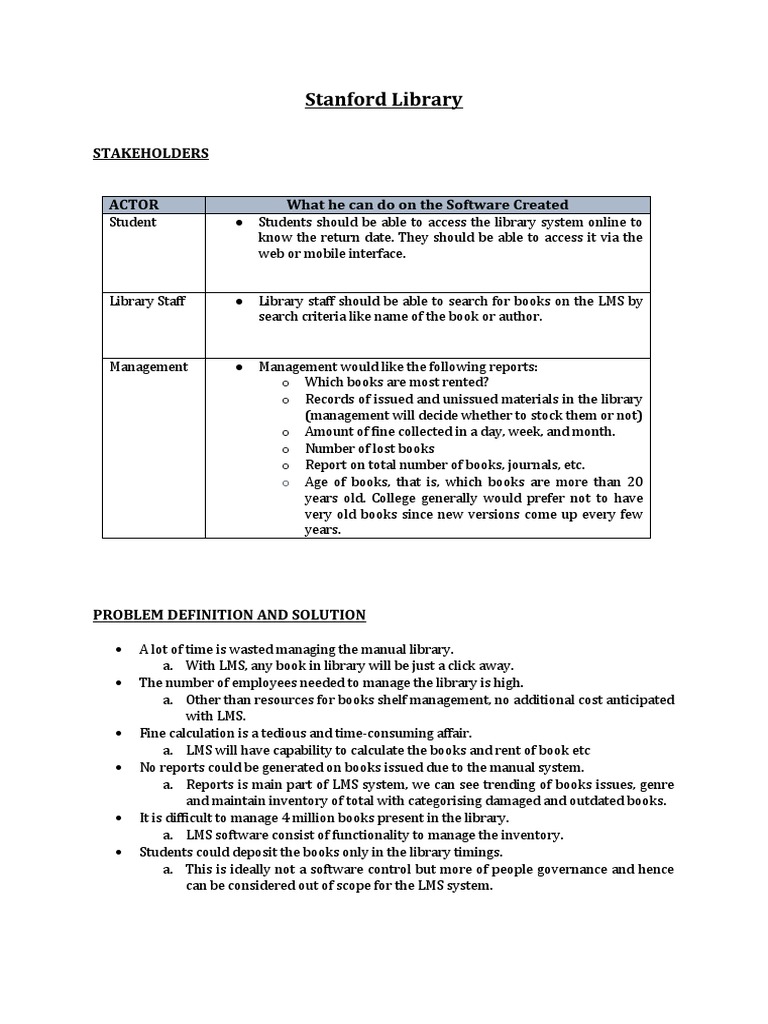 Stanford Library

STAKEHOLDERS

| ACTOR | What he can do on the Software Created |
|---|---|
| Student | ● Students should be able to access the library system online to know the return date. They should be able to access it via the web or mobile interface. |
| Library Staff | ● Library staff should be able to search for books on the LMS by search criteria like name of the book or author. |
| Management | ● Management would like the following reports: o Which books are most rented? o Records of issued and unissued materials in the library (management will decide whether to stock them or not) o Amount of fine collected in a day, week, and month. o Number of lost books o Report on total number of books, journals, etc. o Age of books, that is, which books are more than 20 years old. College generally would prefer not to have very old books since new versions come up every few years. |

PROBLEM DEFINITION AND SOLUTION

• A lot of time is wasted managing the manual library.
a. With LMS, any book in library will be just a click away.
• The number of employees needed to manage the library is high.
a. Other than resources for books shelf management, no additional cost anticipated with LMS.
• Fine calculation is a tedious and time-consuming affair.
a. LMS will have capability to calculate the books and rent of book etc
• No reports could be generated on books issued due to the manual system.
a. Reports is main part of LMS system, we can see trending of books issues, genre and maintain inventory of total with categorising damaged and outdated books.
• It is difficult to manage 4 million books present in the library.
a. LMS software consist of functionality to manage the inventory.
• Students could deposit the books only in the library timings.
a. This is ideally not a software control but more of people governance and hence can be considered out of scope for the LMS system.